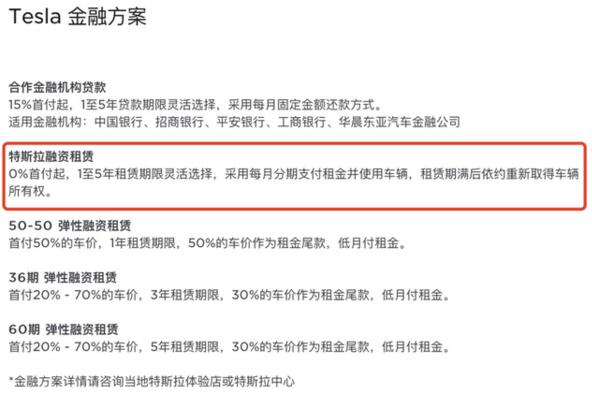 Tesla 金融方案

合作金融机构贷款
15%首付起，1至5年贷款期限灵活选择，采用每月固定金额还款方式。
适用金融机构：中国银行、招商银行、平安银行、工商银行、华晨东亚汽车金融公司

特斯拉融资租赁
0%首付起，1至5年租赁期限灵活选择，采用每月分期支付租金并使用车辆，租赁期满后依约重新取得车辆所有权。

50-50 弹性融资租赁
首付50%的车价，1年租赁期限，50%的车价作为租金尾款，低月付租金。

36期 弹性融资租赁
首付20% - 70%的车价，3年租赁期限，30%的车价作为租金尾款，低月付租金。

60期 弹性融资租赁
首付20% - 70%的车价，5年租赁期限，30%的车价作为租金尾款，低月付租金。

*金融方案详情请咨询当地特斯拉体验店或特斯拉中心